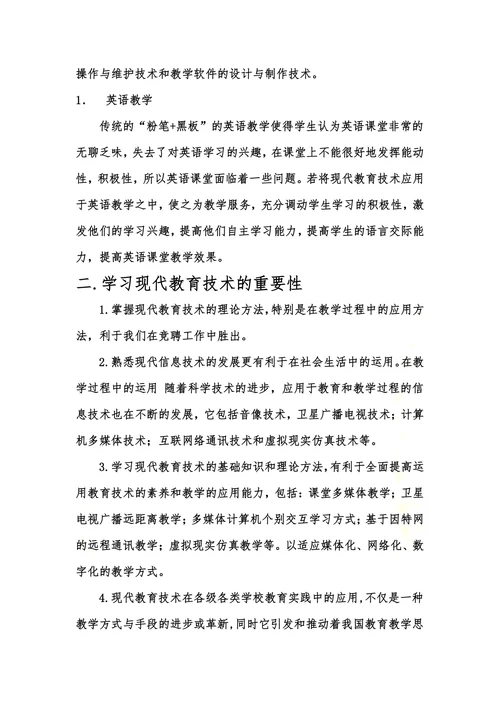 操作与维护技术和教学软件的设计与制作技术。

1.　英语教学

传统的“粉笔+黑板”的英语教学使得学生认为英语课堂非常的无聊乏味，失去了对英语学习的兴趣，在课堂上不能很好地发挥能动性，积极性，所以英语课堂面临着一些问题。若将现代教育技术应用于英语教学之中，使之为教学服务，充分调动学生学习的积极性，激发他们的学习兴趣，提高他们自主学习能力，提高学生的语言交际能力，提高英语课堂教学效果。

二.学习现代教育技术的重要性

1.掌握现代教育技术的理论方法，特别是在教学过程中的应用方法，利于我们在竞聘工作中胜出。

2.熟悉现代信息技术的发展更有利于在社会生活中的运用。在教学过程中的运用 随着科学技术的进步，应用于教育和教学过程的信息技术也在不断的发展，它包括音像技术，卫星广播电视技术；计算机多媒体技术；互联网络通讯技术和虚拟现实仿真技术等。

3.学习现代教育技术的基础知识和理论方法，有利于全面提高运用教育技术的素养和教学的应用能力，包括：课堂多媒体教学；卫星电视广播远距离教学；多媒体计算机个别交互学习方式；基于因特网的远程通讯教学；虚拟现实仿真教学等。以适应媒体化、网络化、数字化的教学方式。

4.现代教育技术在各级各类学校教育实践中的应用，不仅是一种教学方式与手段的进步或革新，同时它引发和推动着我国教育教学思